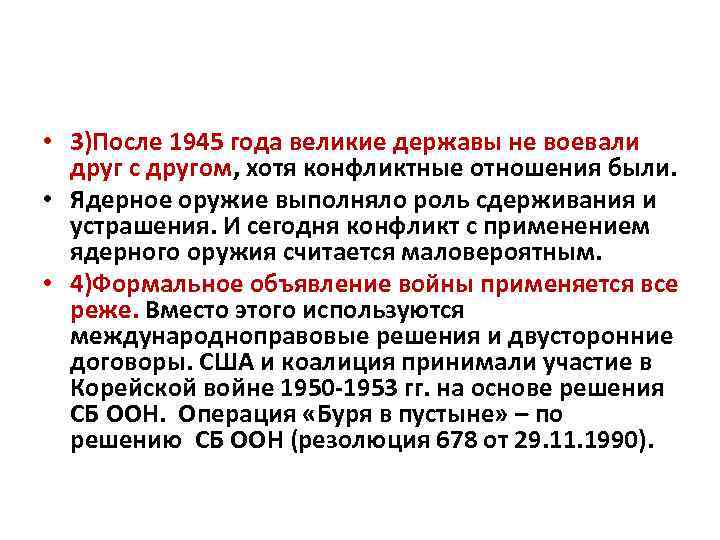 • 3)После 1945 года великие державы не воевали друг с другом, хотя конфликтные отношения были.

• Ядерное оружие выполняло роль сдерживания и устрашения. И сегодня конфликт с применением ядерного оружия считается маловероятным.

• 4)Формальное объявление войны применяется все реже. Вместо этого используются международноправовые решения и двусторонние договоры. США и коалиция принимали участие в Корейской войне 1950-1953 гг. на основе решения СБ ООН. Операция «Буря в пустыне» – по решению СБ ООН (резолюция 678 от 29.11.1990).